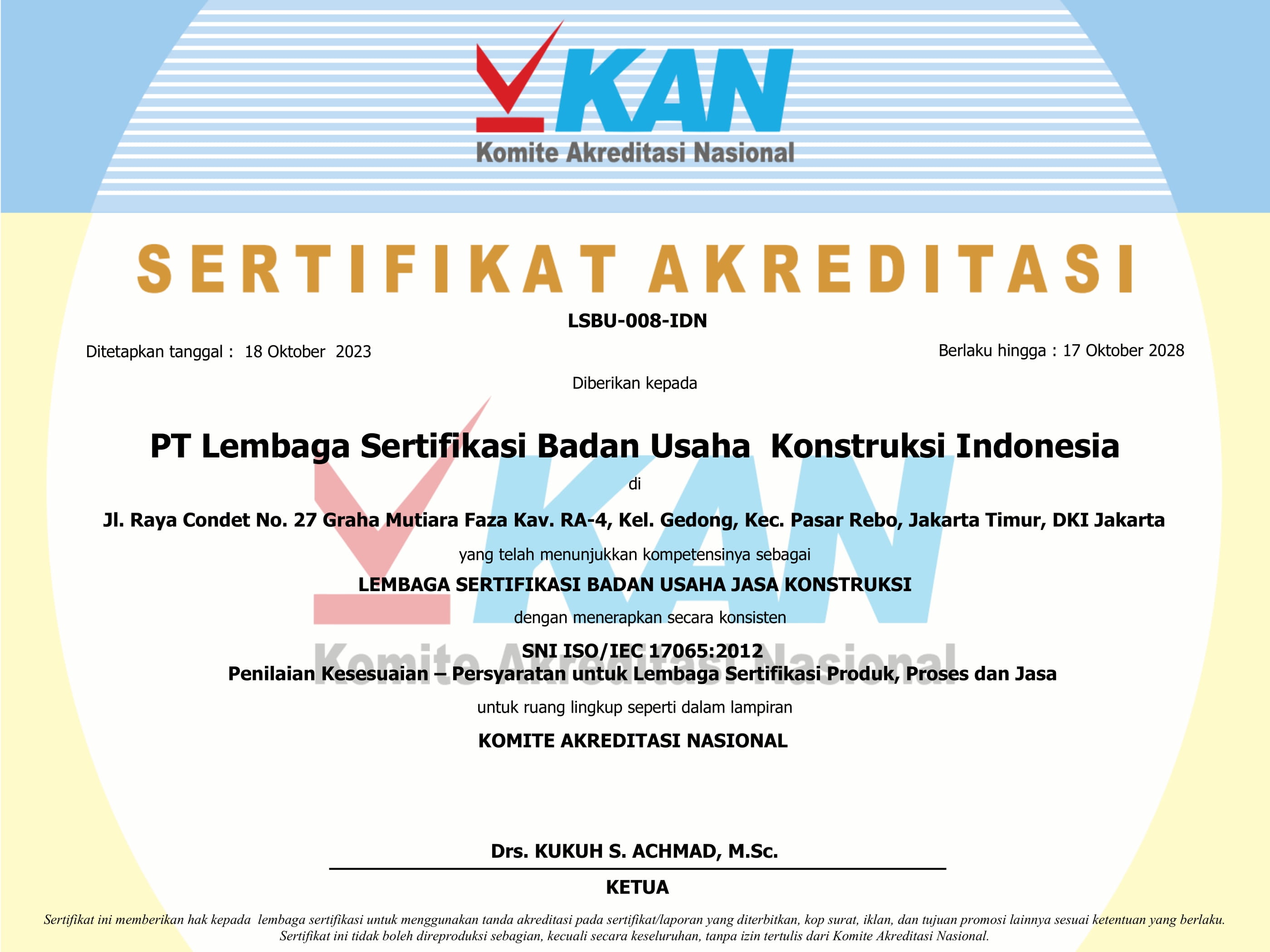 KAN
Komite Akreditasi Nasional

SERTIFIKAT AKREDITASI

LSBU-008-IDN

Ditetapkan tanggal : 18 Oktober 2023

Berlaku hingga : 17 Oktober 2028

Diberikan kepada

PT Lembaga Sertifikasi Badan Usaha Konstruksi Indonesia

di

Jl. Raya Condet No. 27 Graha Mutiara Faza Kav. RA-4, Kel. Gedong, Kec. Pasar Rebo, Jakarta Timur, DKI Jakarta

yang telah menunjukkan kompetensinya sebagai

LEMBAGA SERTIFIKASI BADAN USAHA JASA KONSTRUKSI

dengan menerapkan secara konsisten

SNI ISO/IEC 17065:2012
Penilaian Kesesuaian – Persyaratan untuk Lembaga Sertifikasi Produk, Proses dan Jasa

untuk ruang lingkup seperti dalam lampiran

KOMITE AKREDITASI NASIONAL

Drs. KUKUH S. ACHMAD, M.Sc.

KETUA

Sertifikat ini memberikan hak kepada lembaga sertifikasi untuk menggunakan tanda akreditasi pada sertifikat/laporan yang diterbitkan, kop surat, iklan, dan tujuan promosi lainnya sesuai ketentuan yang berlaku.
Sertifikat ini tidak boleh direproduksi sebagian, kecuali secara keseluruhan, tanpa izin tertulis dari Komite Akreditasi Nasional.

KAN
Komite Akreditasi Nasional